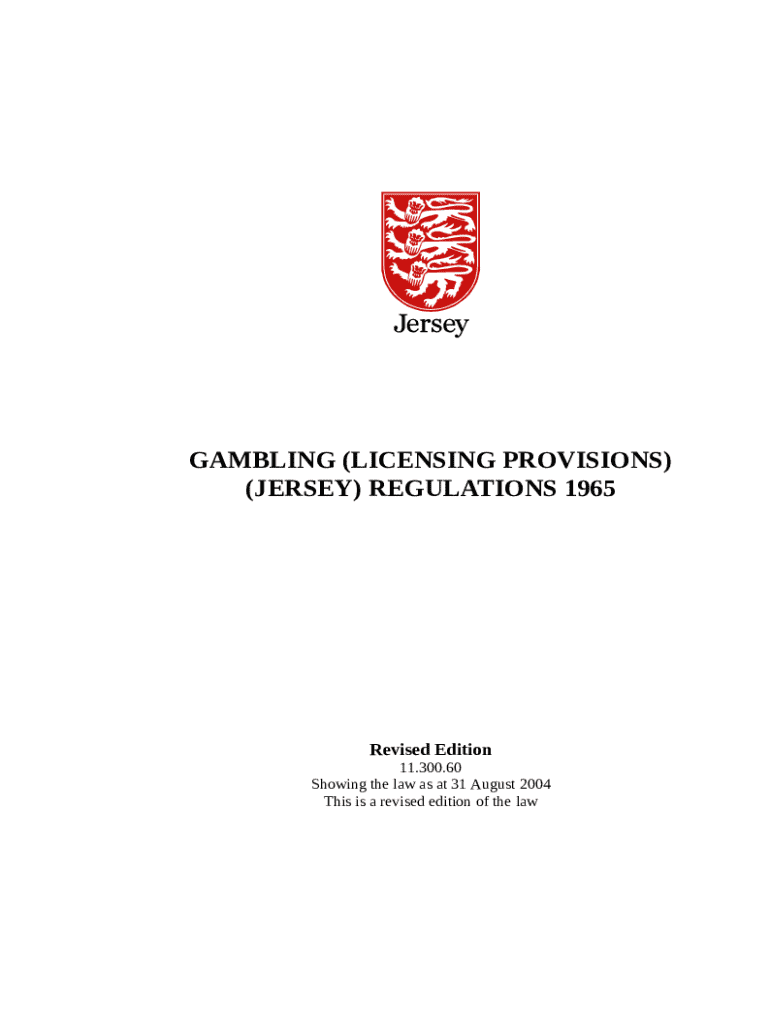 Jersey

GAMBLING (LICENSING PROVISIONS) (JERSEY) REGULATIONS 1965

Revised Edition
11.300.60
Showing the law as at 31 August 2004
This is a revised edition of the law